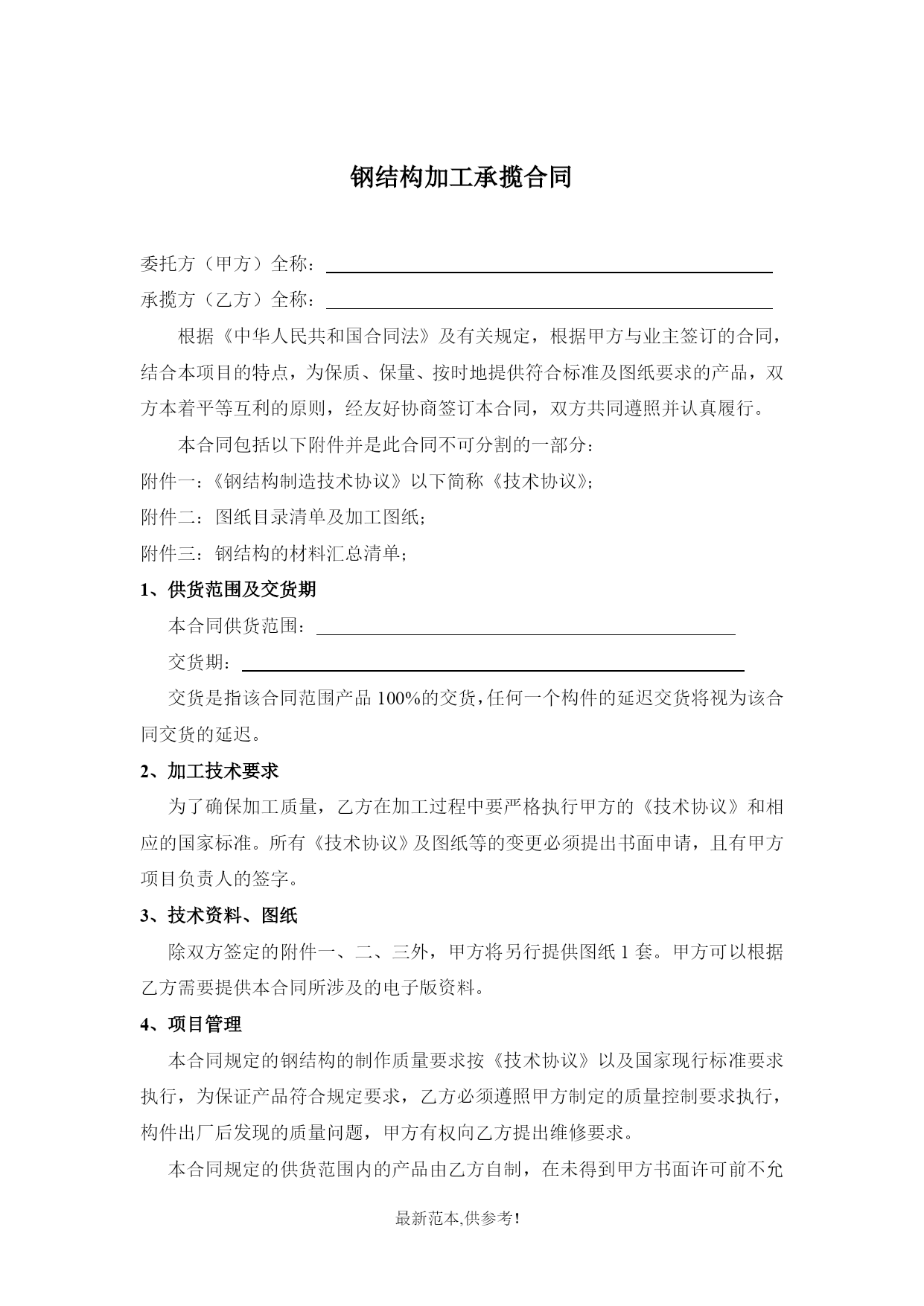 钢结构加工承揽合同

委托方（甲方）全称：

承揽方（乙方）全称：

根据《中华人民共和国合同法》及有关规定，根据甲方与业主签订的合同，结合本项目的特点，为保质、保量、按时地提供符合标准及图纸要求的产品，双方本着平等互利的原则，经友好协商签订本合同，双方共同遵照并认真履行。

本合同包括以下附件并是此合同不可分割的一部分：

附件一：《钢结构制造技术协议》以下简称《技术协议》；

附件二：图纸目录清单及加工图纸；

附件三：钢结构的材料汇总清单；

1、供货范围及交货期

本合同供货范围：

交货期：

交货是指该合同范围产品 100%的交货，任何一个构件的延迟交货将视为该合同交货的延迟。

2、加工技术要求

为了确保加工质量，乙方在加工过程中要严格执行甲方的《技术协议》和相应的国家标准。所有《技术协议》及图纸等的变更必须提出书面申请，且有甲方项目负责人的签字。

3、技术资料、图纸

除双方签定的附件一、二、三外，甲方将另行提供图纸 1 套。甲方可以根据乙方需要提供本合同所涉及的电子版资料。

4、项目管理

本合同规定的钢结构的制作质量要求按《技术协议》以及国家现行标准要求执行，为保证产品符合规定要求，乙方必须遵照甲方制定的质量控制要求执行，构件出厂后发现的质量问题，甲方有权向乙方提出维修要求。

本合同规定的供货范围内的产品由乙方自制，在未得到甲方书面许可前不允

最新范本,供参考!